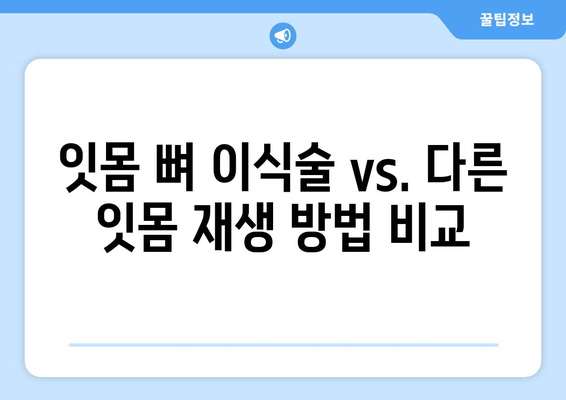 꿀팁정보

잇몸 뼈 이식술 vs. 다른 잇몸 재생 방법 비교